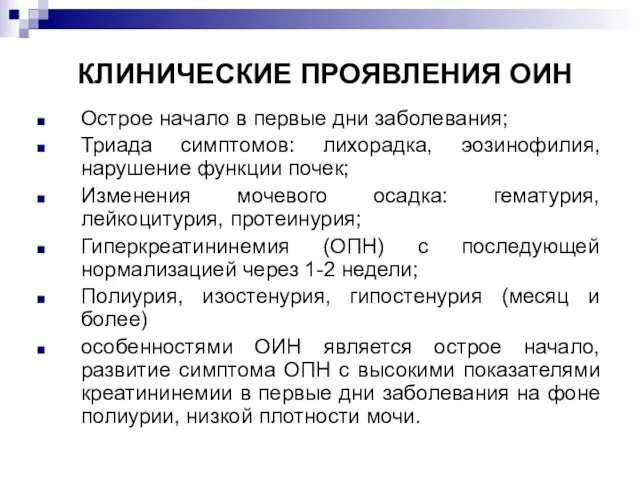 КЛИНИЧЕСКИЕ ПРОЯВЛЕНИЯ ОИН

■ Острое начало в первые дни заболевания;
■ Триада симптомов: лихорадка, эозинофилия, нарушение функции почек;
■ Изменения мочевого осадка: гематурия, лейкоцитурия, протеинурия;
■ Гиперкреатининемия (ОПН) с последующей нормализацией через 1-2 недели;
■ Полиурия, изостенурия, гипостенурия (месяц и более)
■ особенностями ОИН является острое начало, развитие симптома ОПН с высокими показателями креатининемии в первые дни заболевания на фоне полиурии, низкой плотности мочи.